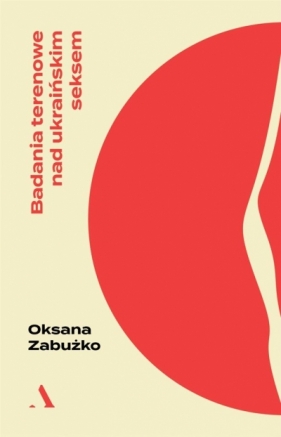 Badania terenowe nad ukraińskim seksem

Oksana Zabużko

A